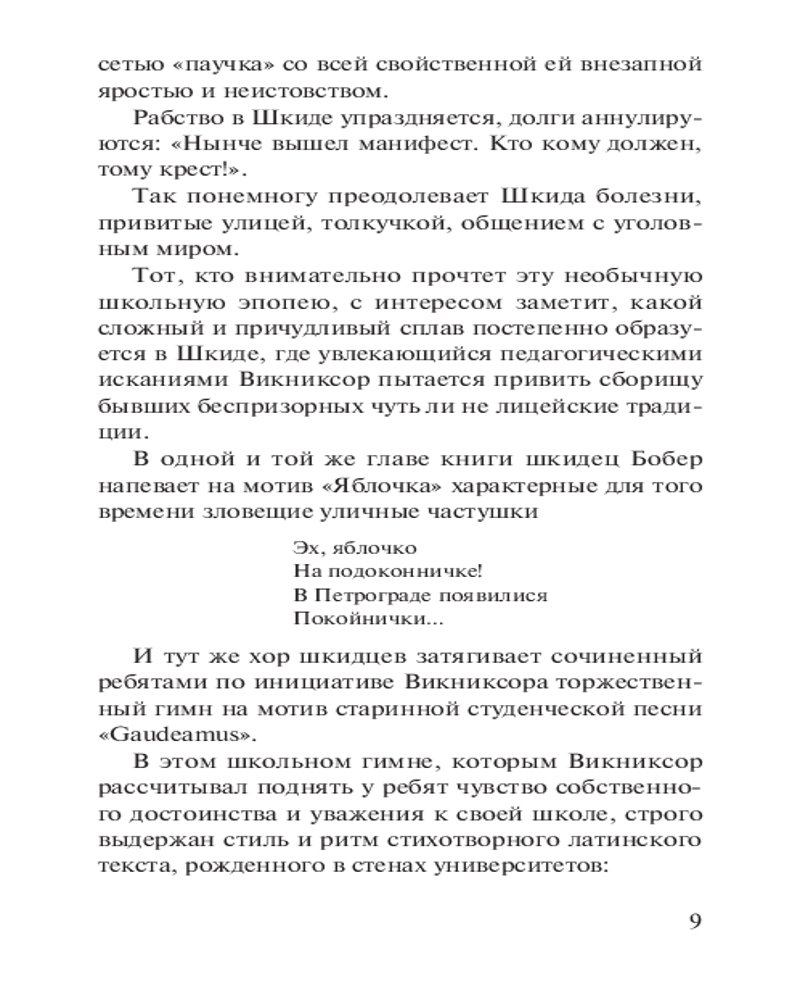 сетью «паучка» со всей свойственной ей внезапной яростью и неистовством.

Рабство в Шкиде упраздняется, долги аннулируются: «Нынче вышел манифест. Кто кому должен, тому крест!».

Так понемногу преодолевает Шкида болезни, привитые улицей, толкучкой, общением с уголовным миром.

Тот, кто внимательно прочтет эту необычную школьную эпопею, с интересом заметит, какой сложный и причудливый сплав постепенно образуется в Шкиде, где увлекающийся педагогическими исканиями Викниксор пытается привить сборищу бывших беспризорных чуть ли не лицейские традиции.

В одной и той же главе книги шкидец Бобер напевает на мотив «Яблочка» характерные для того времени зловещие уличные частушки

Эх, яблочко
На подоконничке!
В Петрограде появилися
Покойнички...

И тут же хор шкидцев затягивает сочиненный ребятами по инициативе Викниксора торжественный гимн на мотив старинной студенческой песни «Gaudeamus».

В этом школьном гимне, которым Викниксор рассчитывал поднять у ребят чувство собственного достоинства и уважения к своей школе, строго выдержан стиль и ритм стихотворного латинского текста, рожденного в стенах университетов:

9